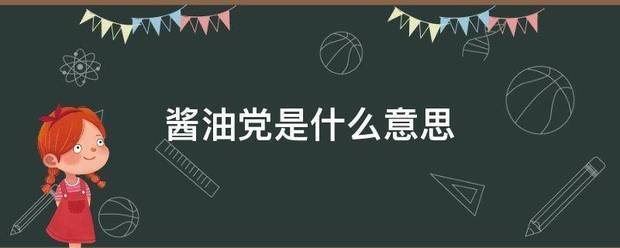 酱油党是什么意思